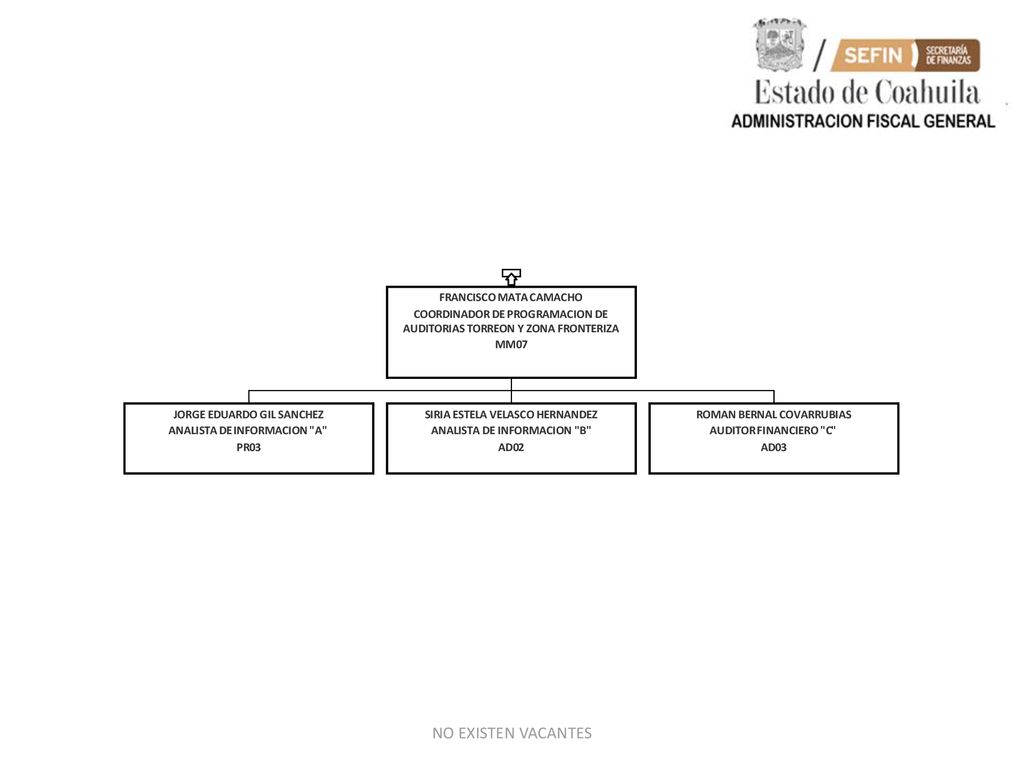 SEFIN SECRETARÍA DE FINANZAS
Estado de Coahuila
ADMINISTRACION FISCAL GENERAL

FRANCISCO MATA CAMACHO
COORDINADOR DE PROGRAMACION DE AUDITORIAS TORREON Y ZONA FRONTERIZA
MM07

JORGE EDUARDO GIL SANCHEZ
ANALISTA DE INFORMACION "A"
PR03

SIRIA ESTELA VELASCO HERNANDEZ
ANALISTA DE INFORMACION "B"
AD02

ROMAN BERNAL COVARRUBIAS
AUDITOR FINANCIERO "C"
AD03

NO EXISTEN VACANTES